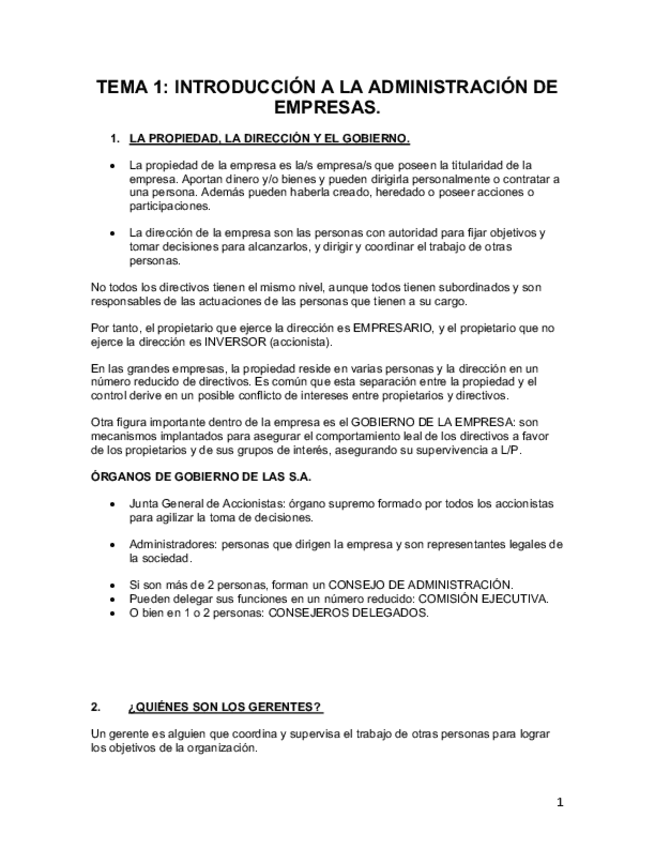 TEMA 1: INTRODUCCIÓN A LA ADMINISTRACIÓN DE EMPRESAS.

1. LA PROPIEDAD, LA DIRECCIÓN Y EL GOBIERNO.

• La propiedad de la empresa es la/s empresa/s que poseen la titularidad de la empresa. Aportan dinero y/o bienes y pueden dirigirla personalmente o contratar a una persona. Además pueden haberla creado, heredado o poseer acciones o participaciones.

• La dirección de la empresa son las personas con autoridad para fijar objetivos y tomar decisiones para alcanzarlos, y dirigir y coordinar el trabajo de otras personas.

No todos los directivos tienen el mismo nivel, aunque todos tienen subordinados y son responsables de las actuaciones de las personas que tienen a su cargo.

Por tanto, el propietario que ejerce la dirección es EMPRESARIO, y el propietario que no ejerce la dirección es INVERSOR (accionista).

En las grandes empresas, la propiedad reside en varias personas y la dirección en un número reducido de directivos. Es común que esta separación entre la propiedad y el control derive en un posible conflicto de intereses entre propietarios y directivos.

Otra figura importante dentro de la empresa es el GOBIERNO DE LA EMPRESA: son mecanismos implantados para asegurar el comportamiento leal de los directivos a favor de los propietarios y de sus grupos de interés, asegurando su supervivencia a L/P.

ÓRGANOS DE GOBIERNO DE LAS S.A.

• Junta General de Accionistas: órgano supremo formado por todos los accionistas para agilizar la toma de decisiones.

• Administradores: personas que dirigen la empresa y son representantes legales de la sociedad.

• Si son más de 2 personas, forman un CONSEJO DE ADMINISTRACIÓN.
• Pueden delegar sus funciones en un número reducido: COMISIÓN EJECUTIVA.
• O bien en 1 o 2 personas: CONSEJEROS DELEGADOS.

2. ¿QUIÉNES SON LOS GERENTES?

Un gerente es alguien que coordina y supervisa el trabajo de otras personas para lograr los objetivos de la organización.

1